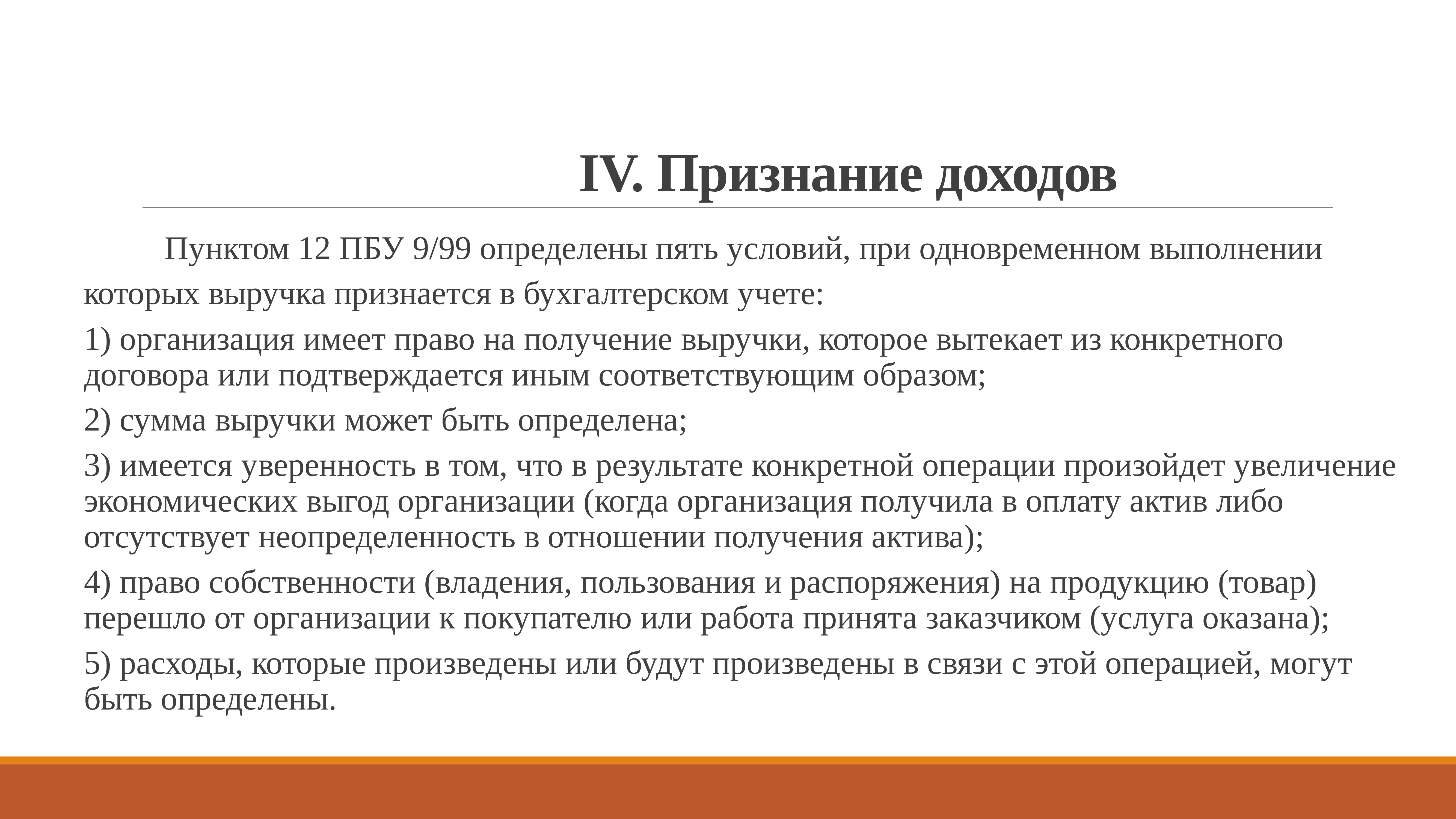 IV. Признание доходов

Пунктом 12 ПБУ 9/99 определены пять условий, при одновременном выполнении которых выручка признается в бухгалтерском учете:

1) организация имеет право на получение выручки, которое вытекает из конкретного договора или подтверждается иным соответствующим образом;

2) сумма выручки может быть определена;

3) имеется уверенность в том, что в результате конкретной операции произойдет увеличение экономических выгод организации (когда организация получила в оплату актив либо отсутствует неопределенность в отношении получения актива);

4) право собственности (владения, пользования и распоряжения) на продукцию (товар) перешло от организации к покупателю или работа принята заказчиком (услуга оказана);

5) расходы, которые произведены или будут произведены в связи с этой операцией, могут быть определены.